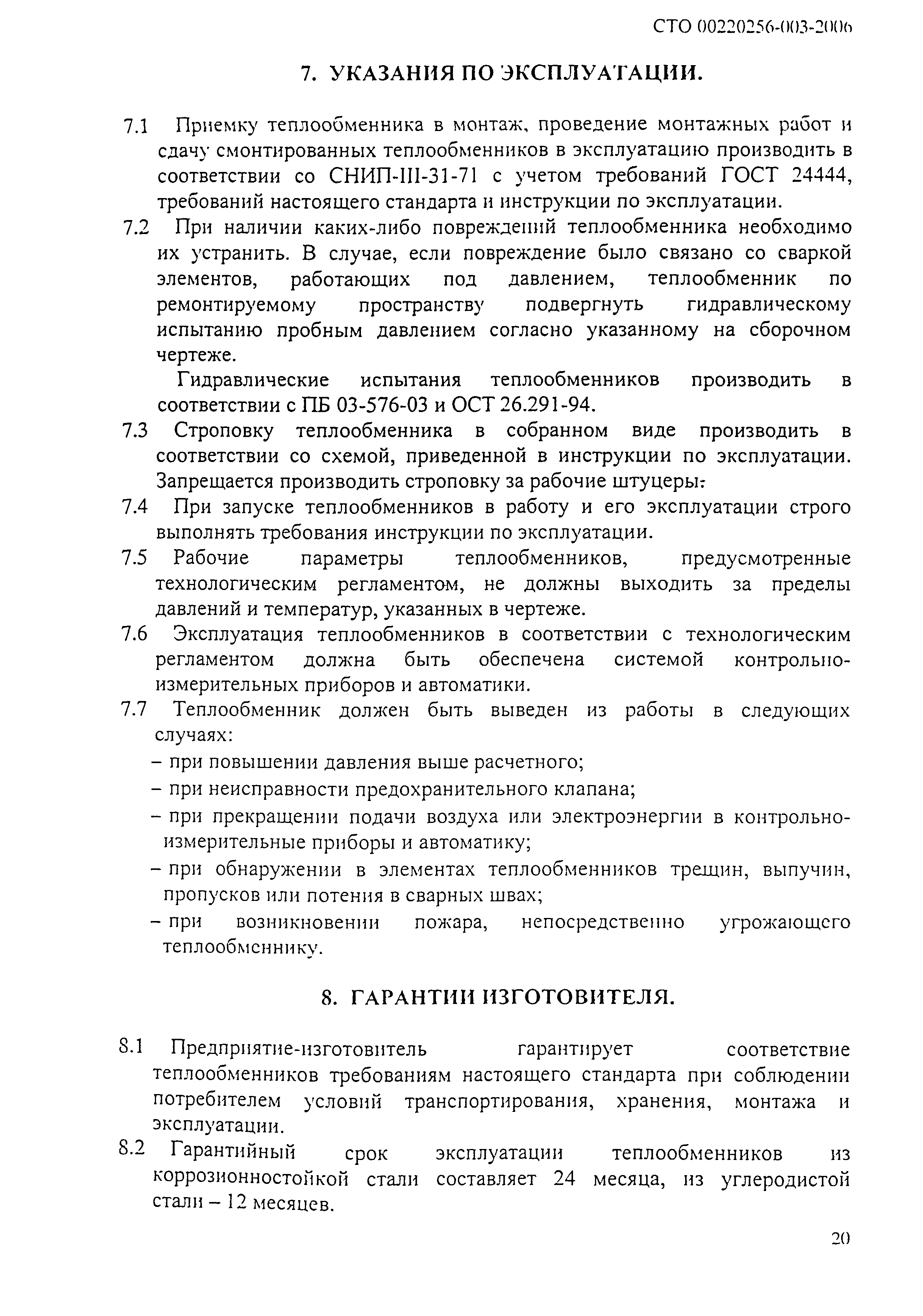 СТО 00220256-003-2006

7. УКАЗАНИЯ ПО ЭКСПЛУАТАЦИИ.

7.1 Приемку теплообменника в монтаж, проведение монтажных работ и сдачу смонтированных теплообменников в эксплуатацию производить в соответствии со СНИП-III-31-71 с учетом требований ГОСТ 24444, требований настоящего стандарта и инструкции по эксплуатации.

7.2 При наличии каких-либо повреждений теплообменника необходимо их устранить. В случае, если повреждение было связано со сваркой элементов, работающих под давлением, теплообменник по ремонтируемому пространству подвергнуть гидравлическому испытанию пробным давлением согласно указанному на сборочном чертеже.

Гидравлические испытания теплообменников производить в соответствии с ПБ 03-576-03 и ОСТ 26.291-94.

7.3 Строповку теплообменника в собранном виде производить в соответствии со схемой, приведенной в инструкции по эксплуатации. Запрещается производить строповку за рабочие штуцеры.

7.4 При запуске теплообменников в работу и его эксплуатации строго выполнять требования инструкции по эксплуатации.

7.5 Рабочие параметры теплообменников, предусмотренные технологическим регламентом, не должны выходить за пределы давлений и температур, указанных в чертеже.

7.6 Эксплуатация теплообменников в соответствии с технологическим регламентом должна быть обеспечена системой контрольно-измерительных приборов и автоматики.

7.7 Теплообменник должен быть выведен из работы в следующих случаях:
– при повышении давления выше расчетного;
– при неисправности предохранительного клапана;
– при прекращении подачи воздуха или электроэнергии в контрольно-измерительные приборы и автоматику;
– при обнаружении в элементах теплообменников трещин, выпучин, пропусков или потения в сварных швах;
– при возникновении пожара, непосредственно угрожающего теплообменнику.

8. ГАРАНТИИ ИЗГОТОВИТЕЛЯ.

8.1 Предприятие-изготовитель гарантирует соответствие теплообменников требованиям настоящего стандарта при соблюдении потребителем условий транспортирования, хранения, монтажа и эксплуатации.

8.2 Гарантийный срок эксплуатации теплообменников из коррозионностойкой стали составляет 24 месяца, из углеродистой стали – 12 месяцев.

20